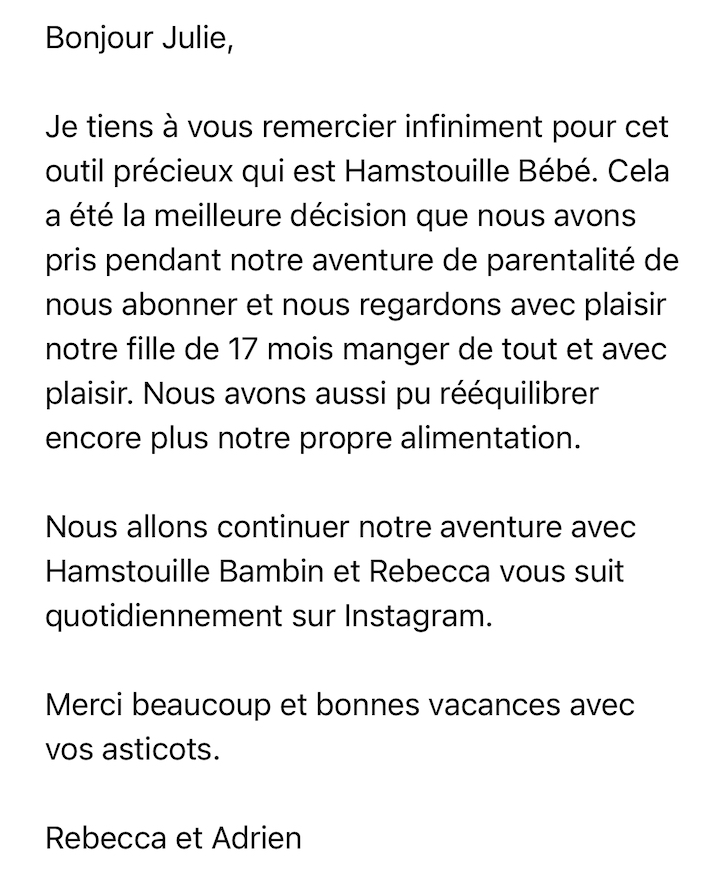 Bonjour Julie,

Je tiens à vous remercier infiniment pour cet outil précieux qui est Hamstouille Bébé. Cela a été la meilleure décision que nous avons pris pendant notre aventure de parentalité de nous abonner et nous regardons avec plaisir notre fille de 17 mois manger de tout et avec plaisir. Nous avons aussi pu rééquilibrer encore plus notre propre alimentation.

Nous allons continuer notre aventure avec Hamstouille Bambin et Rebecca vous suit quotidiennement sur Instagram.

Merci beaucoup et bonnes vacances avec vos asticots.

Rebecca et Adrien